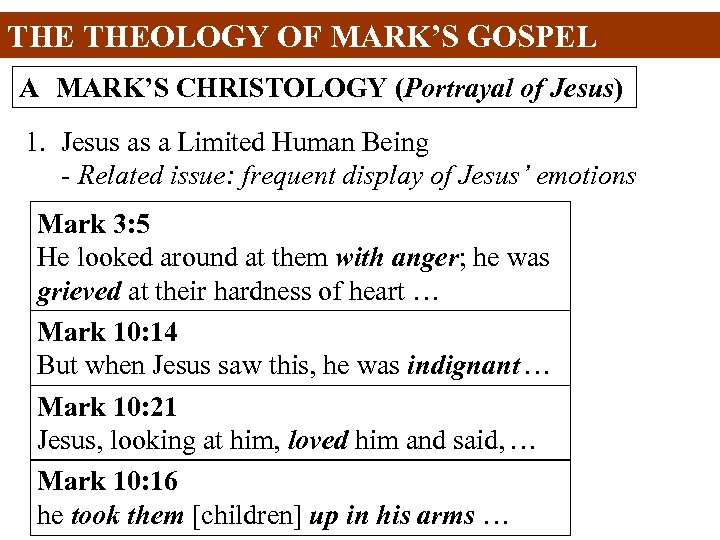 THE THEOLOGY OF MARK'S GOSPEL

A MARK'S CHRISTOLOGY (Portrayal of Jesus)

1. Jesus as a Limited Human Being
- Related issue: frequent display of Jesus' emotions

Mark 3:5
He looked around at them with anger; he was grieved at their hardness of heart …

Mark 10:14
But when Jesus saw this, he was indignant …

Mark 10:21
Jesus, looking at him, loved him and said, …

Mark 10:16
he took them [children] up in his arms …